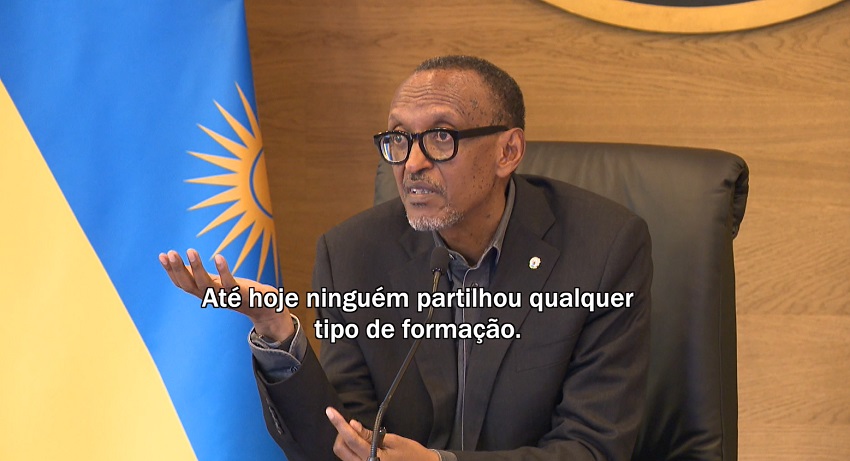 Até hoje ninguém partilhou qualquer tipo de formação.